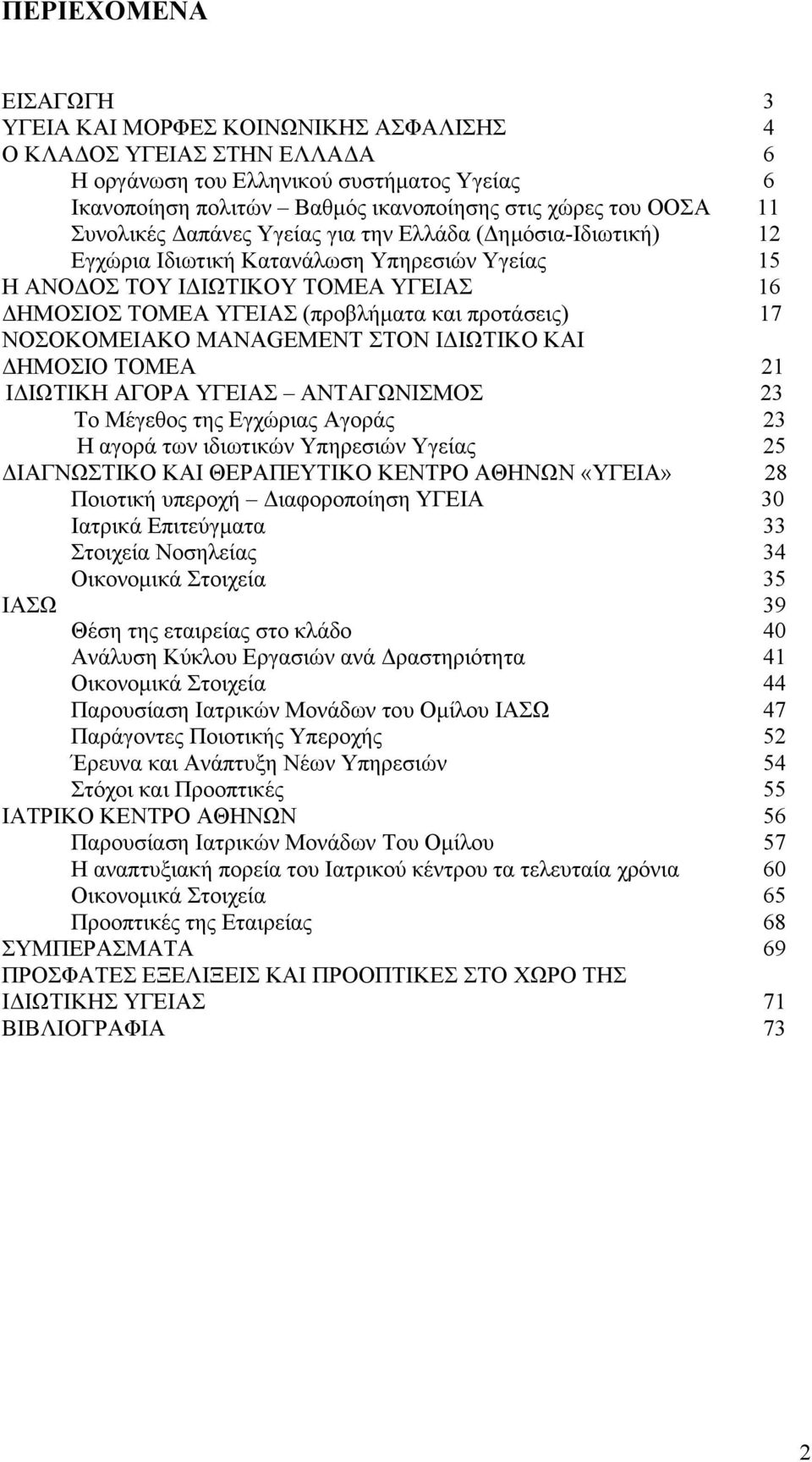 ΠΕΡΙΕΧΟΜΕΝΑ

ΕΙΣΑΓΩΓΗ 3
ΥΓΕΙΑ ΚΑΙ ΜΟΡΦΕΣ ΚΟΙΝΩΝΙΚΗΣ ΑΣΦΑΛΙΣΗΣ 4
Ο ΚΛΑΔΟΣ ΥΓΕΙΑΣ ΣΤΗΝ ΕΛΛΑΔΑ 6
Η οργάνωση του Ελληνικού συστήματος Υγείας 6
Ικανοποίηση πολιτών – Βαθμός ικανοποίησης στις χώρες του ΟΟΣΑ 11
Συνολικές Δαπάνες Υγείας για την Ελλάδα (Δημόσια-Ιδιωτική) 12
Εγχώρια Ιδιωτική Κατανάλωση Υπηρεσιών Υγείας 15
Η ΑΝΟΔΟΣ ΤΟΥ ΙΔΙΩΤΙΚΟΥ ΤΟΜΕΑ ΥΓΕΙΑΣ 16
ΔΗΜΟΣΙΟΣ ΤΟΜΕΑ ΥΓΕΙΑΣ (προβλήματα και προτάσεις) 17
ΝΟΣΟΚΟΜΕΙΑΚΟ MANAGEMENT ΣΤΟΝ ΙΔΙΩΤΙΚΟ ΚΑΙ ΔΗΜΟΣΙΟ ΤΟΜΕΑ 21
ΙΔΙΩΤΙΚΗ ΑΓΟΡΑ ΥΓΕΙΑΣ – ΑΝΤΑΓΩΝΙΣΜΟΣ 23
Το Μέγεθος της Εγχώριας Αγοράς 23
Η αγορά των ιδιωτικών Υπηρεσιών Υγείας 25
ΔΙΑΓΝΩΣΤΙΚΟ ΚΑΙ ΘΕΡΑΠΕΥΤΙΚΟ ΚΕΝΤΡΟ ΑΘΗΝΩΝ «ΥΓΕΙΑ» 28
Ποιοτική υπεροχή – Διαφοροποίηση ΥΓΕΙΑ 30
Ιατρικά Επιτεύγματα 33
Στοιχεία Νοσηλείας 34
Οικονομικά Στοιχεία 35
ΙΑΣΩ 39
Θέση της εταιρείας στο κλάδο 40
Ανάλυση Κύκλου Εργασιών ανά Δραστηριότητα 41
Οικονομικά Στοιχεία 44
Παρουσίαση Ιατρικών Μονάδων του Ομίλου ΙΑΣΩ 47
Παράγοντες Ποιοτικής Υπεροχής 52
Έρευνα και Ανάπτυξη Νέων Υπηρεσιών 54
Στόχοι και Προοπτικές 55
ΙΑΤΡΙΚΟ ΚΕΝΤΡΟ ΑΘΗΝΩΝ 56
Παρουσίαση Ιατρικών Μονάδων Του Ομίλου 57
Η αναπτυξιακή πορεία του Ιατρικού κέντρου τα τελευταία χρόνια 60
Οικονομικά Στοιχεία 65
Προοπτικές της Εταιρείας 68
ΣΥΜΠΕΡΑΣΜΑΤΑ 69
ΠΡΟΣΦΑΤΕΣ ΕΞΕΛΙΞΕΙΣ ΚΑΙ ΠΡΟΟΠΤΙΚΕΣ ΣΤΟ ΧΩΡΟ ΤΗΣ ΙΔΙΩΤΙΚΗΣ ΥΓΕΙΑΣ 71
ΒΙΒΛΙΟΓΡΑΦΙΑ 73

2